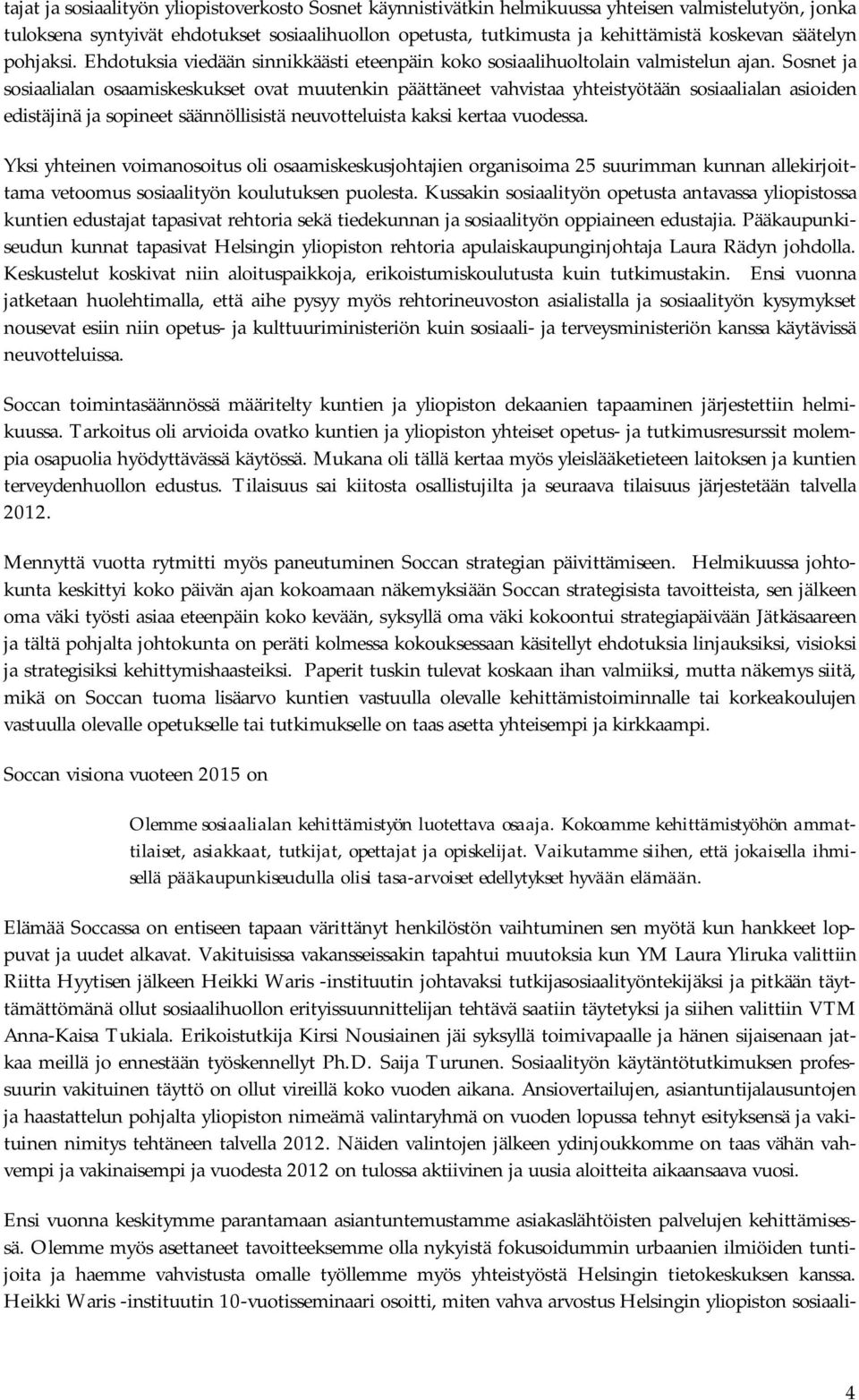 tajat ja sosiaalityön yliopistoverkosto Sosnet käynnistivätkin helmikuussa yhteisen valmistelutyön, jonka tuloksena syntyivät ehdotukset sosiaalihuollon opetusta, tutkimusta ja kehittämistä koskevan säätelyn pohjaksi. Ehdotuksia viedään sinnikkäästi eteenpäin koko sosiaalihuoltolain valmistelun ajan. Sosnet ja sosiaalialan osaamiskeskukset ovat muutenkin päättäneet vahvistaa yhteistyötään sosiaalialan asioiden edistäjinä ja sopineet säännöllisistä neuvotteluista kaksi kertaa vuodessa.

Yksi yhteinen voimanosoitus oli osaamiskeskusjohtajien organisoima 25 suurimman kunnan allekirjoittama vetoomus sosiaalityön koulutuksen puolesta. Kussakin sosiaalityön opetusta antavassa yliopistossa kuntien edustajat tapasivat rehtoria sekä tiedekunnan ja sosiaalityön oppiaineen edustajia. Pääkaupunkiseudun kunnat tapasivat Helsingin yliopiston rehtoria apulaiskaupunginjohtaja Laura Rädyn johdolla. Keskustelut koskivat niin aloituspaikkoja, erikoistumiskoulutusta kuin tutkimustakin. Ensi vuonna jatketaan huolehtimalla, että aihe pysyy myös rehtorineuvoston asialistalla ja sosiaalityön kysymykset nousevat esiin niin opetus- ja kulttuuriministeriön kuin sosiaali- ja terveysministeriön kanssa käytävissä neuvotteluissa.

Soccan toimintasäännössä määritelty kuntien ja yliopiston dekaanien tapaaminen järjestettiin helmikuussa. Tarkoitus oli arvioida ovatko kuntien ja yliopiston yhteiset opetus- ja tutkimusresurssit molempia osapuolia hyödyttävässä käytössä. Mukana oli tällä kertaa myös yleislääketieteen laitoksen ja kuntien terveydenhuollon edustus. Tilaisuus sai kiitosta osallistujilta ja seuraava tilaisuus järjestetään talvella 2012.

Mennyttä vuotta rytmitti myös paneutuminen Soccan strategian päivittämiseen. Helmikuussa johtokunta keskittyi koko päivän ajan kokoamaan näkemyksiään Soccan strategisista tavoitteista, sen jälkeen oma väki työsti asiaa eteenpäin koko kevään, syksyllä oma väki kokoontui strategiapäivään Jätkäsaareen ja tältä pohjalta johtokunta on peräti kolmessa kokouksessaan käsitellyt ehdotuksia linjauksiksi, visioksi ja strategisiksi kehittymishaasteiksi. Paperit tuskin tulevat koskaan ihan valmiiksi, mutta näkemys siitä, mikä on Soccan tuoma lisäarvo kuntien vastuulla olevalle kehittämistoiminnalle tai korkeakoulujen vastuulla olevalle opetukselle tai tutkimukselle on taas asetta yhteisempi ja kirkkaampi.

Soccan visiona vuoteen 2015 on

Olemme sosiaalialan kehittämistyön luotettava osaaja. Kokoamme kehittämistyöhön ammattilaiset, asiakkaat, tutkijat, opettajat ja opiskelijat. Vaikutamme siihen, että jokaisella ihmisellä pääkaupunkiseudulla olisi tasa-arvoiset edellytykset hyvään elämään.

Elämää Soccassa on entiseen tapaan värittänyt henkilöstön vaihtuminen sen myötä kun hankkeet loppuvat ja uudet alkavat. Vakituisissa vakansseissakin tapahtui muutoksia kun YM Laura Yliruka valittiin Riitta Hyytisen jälkeen Heikki Waris -instituutin johtavaksi tutkijasosiaalityöntekijäksi ja pitkään täyttämättömänä ollut sosiaalihuollon erityissuunnittelijan tehtävä saatiin täytetyksi ja siihen valittiin VTM Anna-Kaisa Tukiala. Erikoistutkija Kirsi Nousiainen jäi syksyllä toimivapaalle ja hänen sijaisenaan jatkaa meillä jo ennestään työskennellyt Ph.D. Saija Turunen. Sosiaalityön käytäntötutkimuksen professuurin vakituinen täyttö on ollut vireillä koko vuoden aikana. Ansiovertailujen, asiantuntijalausuntojen ja haastattelun pohjalta yliopiston nimeämä valintaryhmä on vuoden lopussa tehnyt esityksensä ja vakituinen nimitys tehtäneen talvella 2012. Näiden valintojen jälkeen ydinjoukkomme on taas vähän vahvempi ja vakinaisempi ja vuodesta 2012 on tulossa aktiivinen ja uusia aloitteita aikaansaava vuosi.

Ensi vuonna keskitymme parantamaan asiantuntemustamme asiakaslähtöisten palvelujen kehittämisessä. Olemme myös asettaneet tavoitteeksemme olla nykyistä fokusoidummin urbaanien ilmiöiden tuntijoita ja haemme vahvistusta omalle työllemme myös yhteistyöstä Helsingin tietokeskuksen kanssa. Heikki Waris -instituutin 10-vuotisseminaari osoitti, miten vahva arvostus Helsingin yliopiston sosiaali-

4